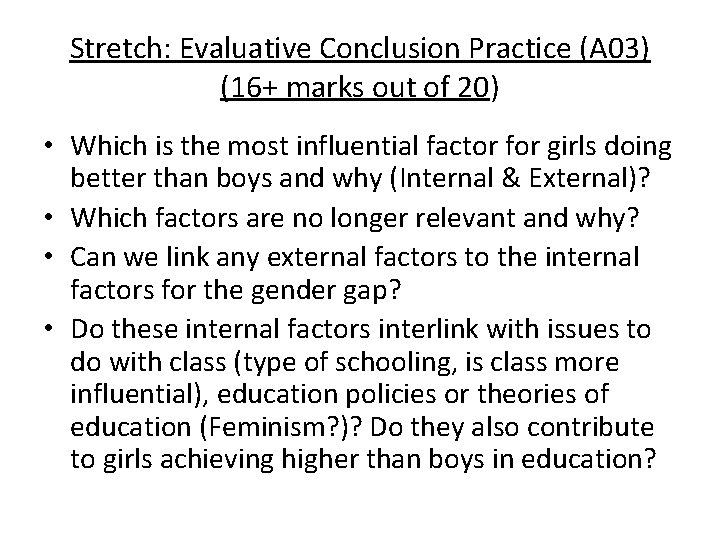 Stretch: Evaluative Conclusion Practice (A03)
(16+ marks out of 20)

• Which is the most influential factor for girls doing better than boys and why (Internal & External)?
• Which factors are no longer relevant and why?
• Can we link any external factors to the internal factors for the gender gap?
• Do these internal factors interlink with issues to do with class (type of schooling, is class more influential), education policies or theories of education (Feminism?)? Do they also contribute to girls achieving higher than boys in education?